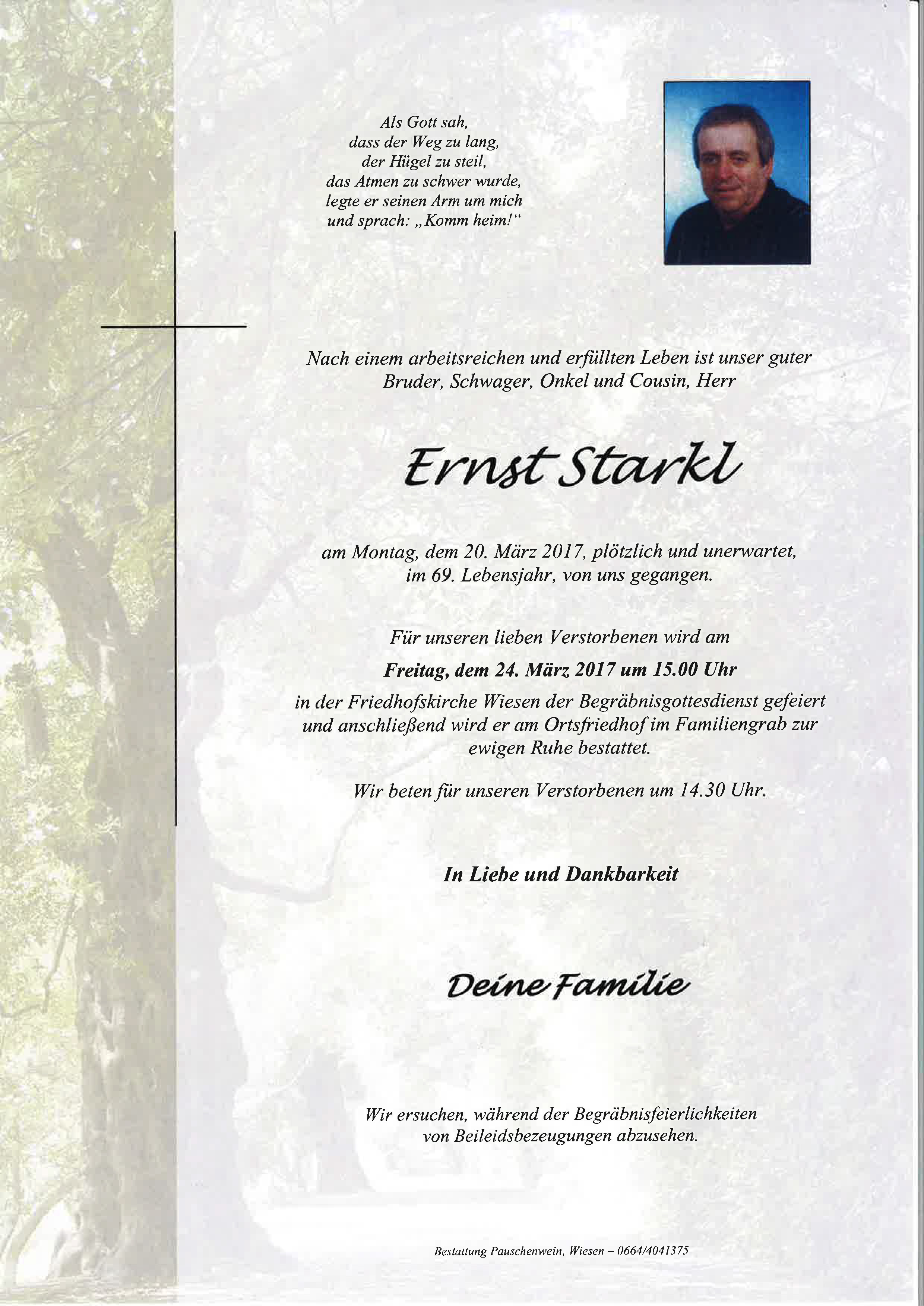 Als Gott sah,
dass der Weg zu lang,
der Hügel zu steil,
das Atmen zu schwer wurde,
legte er seinen Arm um mich
und sprach: „Komm heim!“

Nach einem arbeitsreichen und erfüllten Leben ist unser guter Bruder, Schwager, Onkel und Cousin, Herr

Ernst Starkl

am Montag, dem 20. März 2017, plötzlich und unerwartet, im 69. Lebensjahr, von uns gegangen.

Für unseren lieben Verstorbenen wird am

Freitag, dem 24. März 2017 um 15.00 Uhr

in der Friedhofskirche Wiesen der Begräbnisgottesdienst gefeiert und anschließend wird er am Ortsfriedhof im Familiengrab zur ewigen Ruhe bestattet.

Wir beten für unseren Verstorbenen um 14.30 Uhr.

In Liebe und Dankbarkeit

Deine Familie

Wir ersuchen, während der Begräbnisfeierlichkeiten von Beileidsbezeugungen abzusehen.

Bestattung Pauschenwein, Wiesen – 0664/4041375